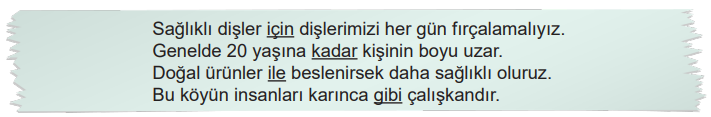 Sağlıklı dişler için dişlerimizi her gün fırçalamalıyız.
Genelde 20 yaşına kadar kişinin boyu uzar.
Doğal ürünler ile beslenirsek daha sağlıklı oluruz.
Bu köyün insanları karınca gibi çalışkandır.